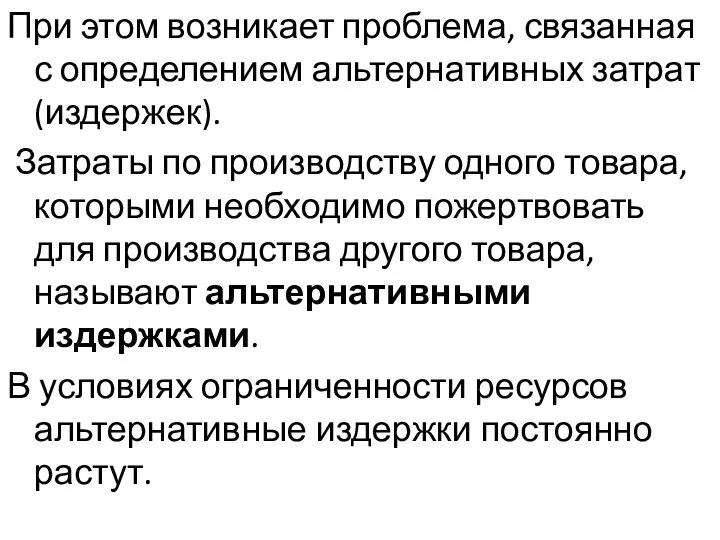 При этом возникает проблема, связанная с определением альтернативных затрат (издержек).

Затраты по производству одного товара, которыми необходимо пожертвовать для производства другого товара, называют альтернативными издержками.

В условиях ограниченности ресурсов альтернативные издержки постоянно растут.